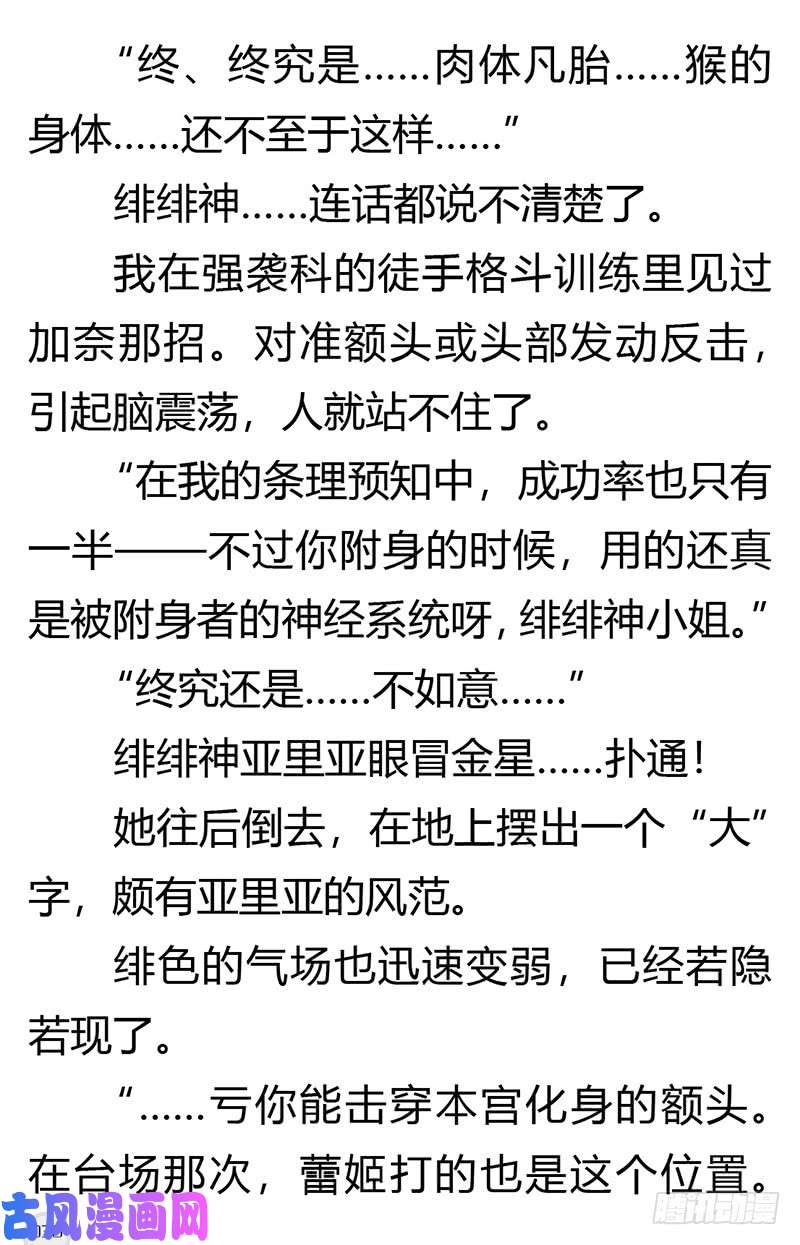 “终、终究是……肉体凡胎……猴的身体……还不至于这样……”

绯绯神……连话都说不清楚了。

我在强袭科的徒手格斗训练里见过加奈那招。对准额头或头部发动反击，引起脑震荡，人就站不住了。

“在我的条理预知中，成功率也只有一半——不过你附身的时候，用的还真是被附身者的神经系统呀，绯绯神小姐。”

“终究还是……不如意……”

绯绯神亚里亚眼冒金星……扑通！

她往后倒去，在地上摆出一个“大”字，颇有亚里亚的风范。

绯色的气场也迅速变弱，已经若隐若现了。

“……亏你能击穿本宫化身的额头。在台场那次，蕾姬打的也是这个位置。

古风漫画网

腾讯动漫